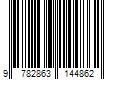 9 782863 144862